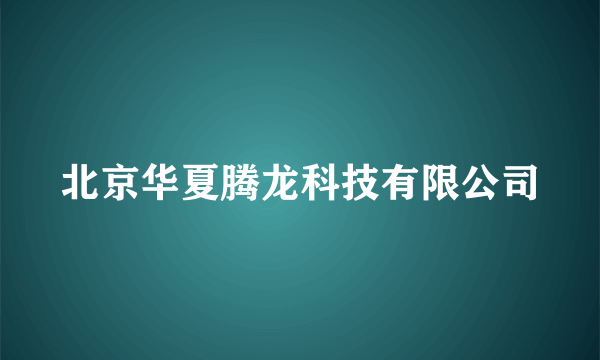 北京华夏腾龙科技有限公司